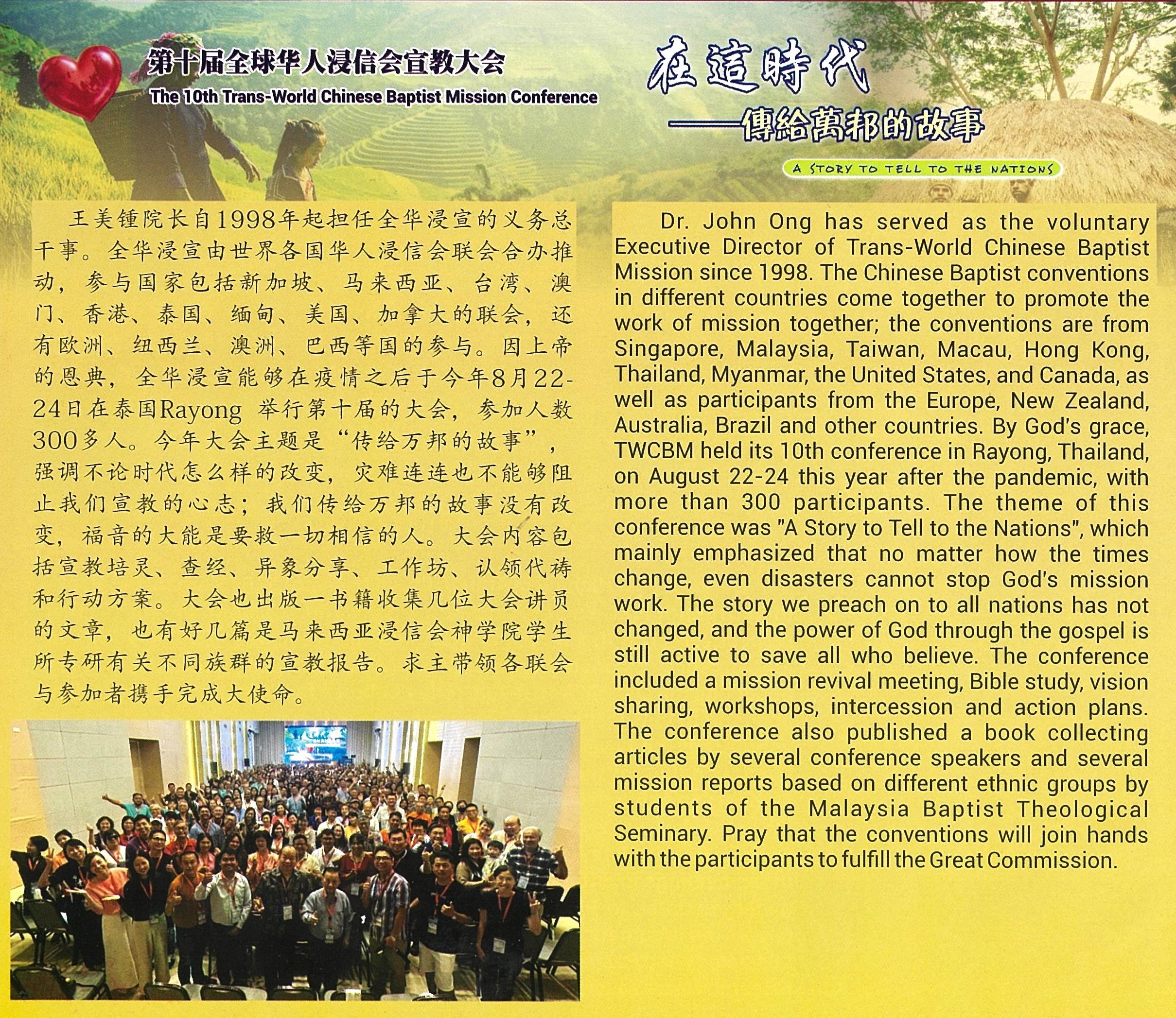 第十届全球华人浸信会宣教大会
The 10th Trans-World Chinese Baptist Mission Conference

在這時代
——傳給萬邦的故事

A STORY TO TELL TO THE NATIONS

王美锺院长自1998年起担任全华浸宣的义务总干事。全华浸宣由世界各国华人浸信会联会合办推动，参与国家包括新加坡、马来西亚、台湾、澳门、香港、泰国、缅甸、美国、加拿大的联会，还有欧洲、纽西兰、澳洲、巴西等国的参与。因上帝的恩典，全华浸宣能够在疫情之后于今年8月22-24日在泰国Rayong 举行第十届的大会，参加人数300多人。今年大会主题是“传给万邦的故事”，强调不论时代怎么样的改变，灾难连连也不能够阻止我们宣教的心志；我们传给万邦的故事没有改变，福音的大能是要救一切相信的人。大会内容包括宣教培灵、查经、异象分享、工作坊、认领代祷和行动方案。大会也出版一书籍收集几位大会讲员的文章，也有好几篇是马来西亚浸信会神学院学生所专研有关不同族群的宣教报告。求主带领各联会与参加者携手完成大使命。

Dr. John Ong has served as the voluntary Executive Director of Trans-World Chinese Baptist Mission since 1998. The Chinese Baptist conventions in different countries come together to promote the work of mission together; the conventions are from Singapore, Malaysia, Taiwan, Macau, Hong Kong, Thailand, Myanmar, the United States, and Canada, as well as participants from the Europe, New Zealand, Australia, Brazil and other countries. By God's grace, TWCBM held its 10th conference in Rayong, Thailand, on August 22-24 this year after the pandemic, with more than 300 participants. The theme of this conference was "A Story to Tell to the Nations", which mainly emphasized that no matter how the times change, even disasters cannot stop God's mission work. The story we preach on to all nations has not changed, and the power of God through the gospel is still active to save all who believe. The conference included a mission revival meeting, Bible study, vision sharing, workshops, intercession and action plans. The conference also published a book collecting articles by several conference speakers and several mission reports based on different ethnic groups by students of the Malaysia Baptist Theological Seminary. Pray that the conventions will join hands with the participants to fulfill the Great Commission.